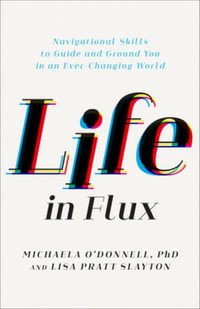 Navigational Skills to Guide and Ground You in an Ever-Changing World

Life

in Flux

MICHAELA O'DONNELL, PhD
AND LISA PRATT SLAYTON